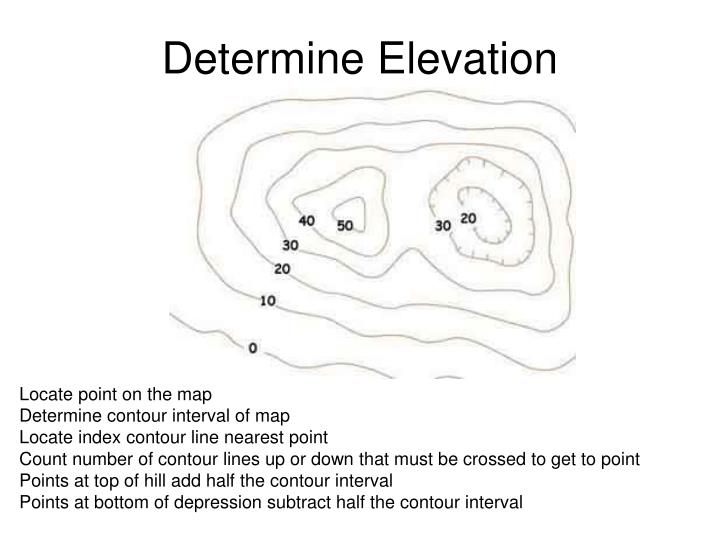 Determine Elevation

40 50 30 20 30 20 10 0

Locate point on the map
Determine contour interval of map
Locate index contour line nearest point
Count number of contour lines up or down that must be crossed to get to point
Points at top of hill add half the contour interval
Points at bottom of depression subtract half the contour interval